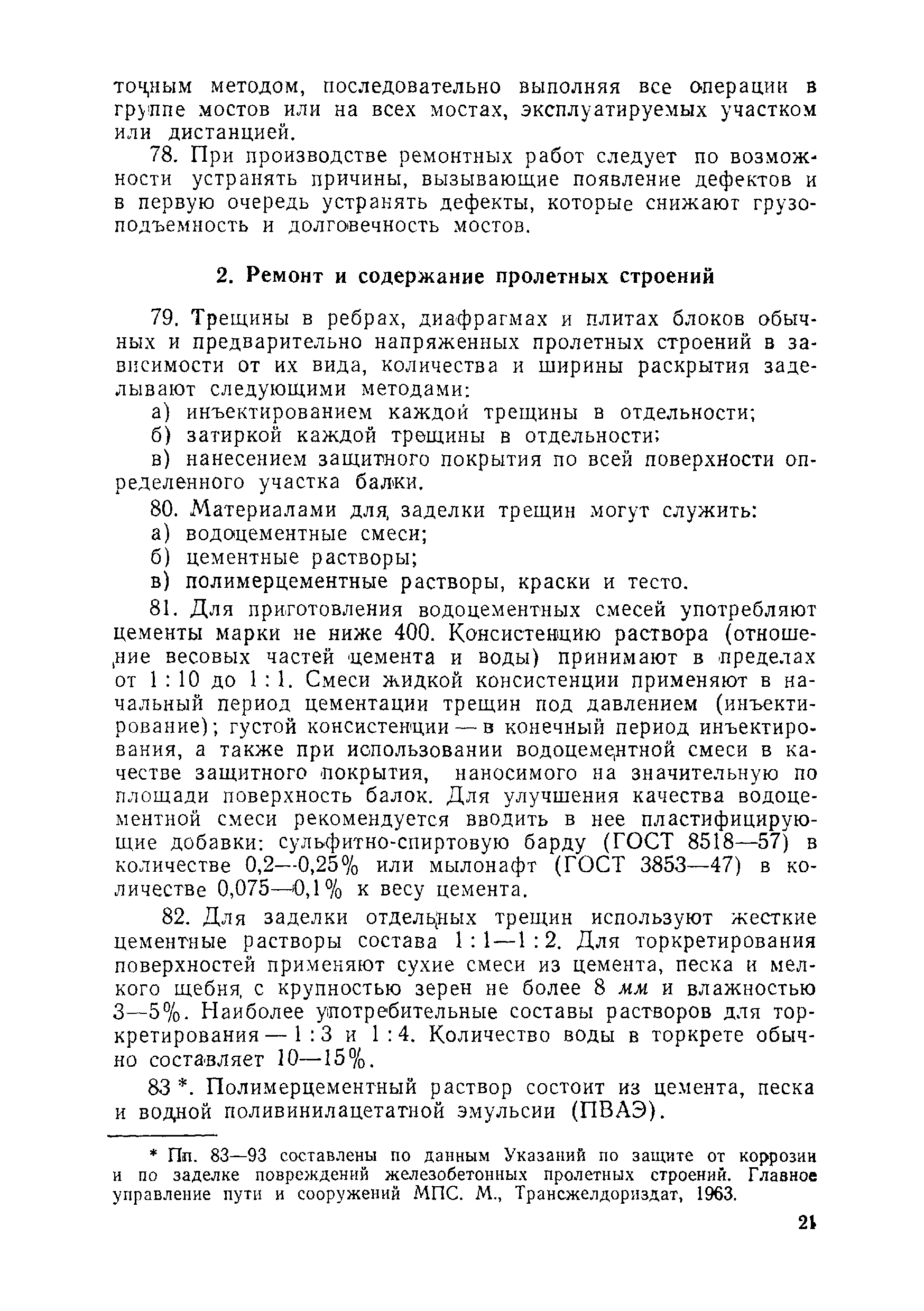 точным методом, последовательно выполняя все операции в группе мостов или на всех мостах, эксплуатируемых участком или дистанцией.

78. При производстве ремонтных работ следует по возможности устранять причины, вызывающие появление дефектов и в первую очередь устранять дефекты, которые снижают грузоподъемность и долговечность мостов.

2. Ремонт и содержание пролетных строений

79. Трещины в ребрах, диафрагмах и плитах блоков обычных и предварительно напряженных пролетных строений в зависимости от их вида, количества и ширины раскрытия заделывают следующими методами:

а) инъектированием каждой трещины в отдельности;

б) затиркой каждой трещины в отдельности;

в) нанесением защитного покрытия по всей поверхности определенного участка балки.

80. Материалами для заделки трещин могут служить:

а) водоцементные смеси;

б) цементные растворы;

в) полимерцементные растворы, краски и тесто.

81. Для приготовления водоцементных смесей употребляют цементы марки не ниже 400. Консистенцию раствора (отношение весовых частей цемента и воды) принимают в пределах от 1 : 10 до 1 : 1. Смеси жидкой консистенции применяют в начальный период цементации трещин под давлением (инъектирование); густой консистенции — в конечный период инъектирования, а также при использовании водоцементной смеси в качестве защитного покрытия, наносимого на значительную по площади поверхность балок. Для улучшения качества водоцементной смеси рекомендуется вводить в нее пластифицирующие добавки: сульфитно-спиртовую барду (ГОСТ 8518—57) в количестве 0,2—0,25% или мылонафт (ГОСТ 3853—47) в количестве 0,075—0,1% к весу цемента.

82. Для заделки отдельных трещин используют жесткие цементные растворы состава 1 : 1—1 : 2. Для торкретирования поверхностей применяют сухие смеси из цемента, песка и мелкого щебня с крупностью зерен не более 8 мм и влажностью 3—5%. Наиболее употребительные составы растворов для торкретирования — 1 : 3 и 1 : 4. Количество воды в торкрете обычно составляет 10—15%.

83 *. Полимерцементный раствор состоит из цемента, песка и водной поливинилацетатной эмульсии (ПВАЭ).

* Пп. 83—93 составлены по данным Указаний по защите от коррозии и по заделке повреждений железобетонных пролетных строений. Главное управление пути и сооружений МПС. М., Трансжелдориздат, 1963.

21